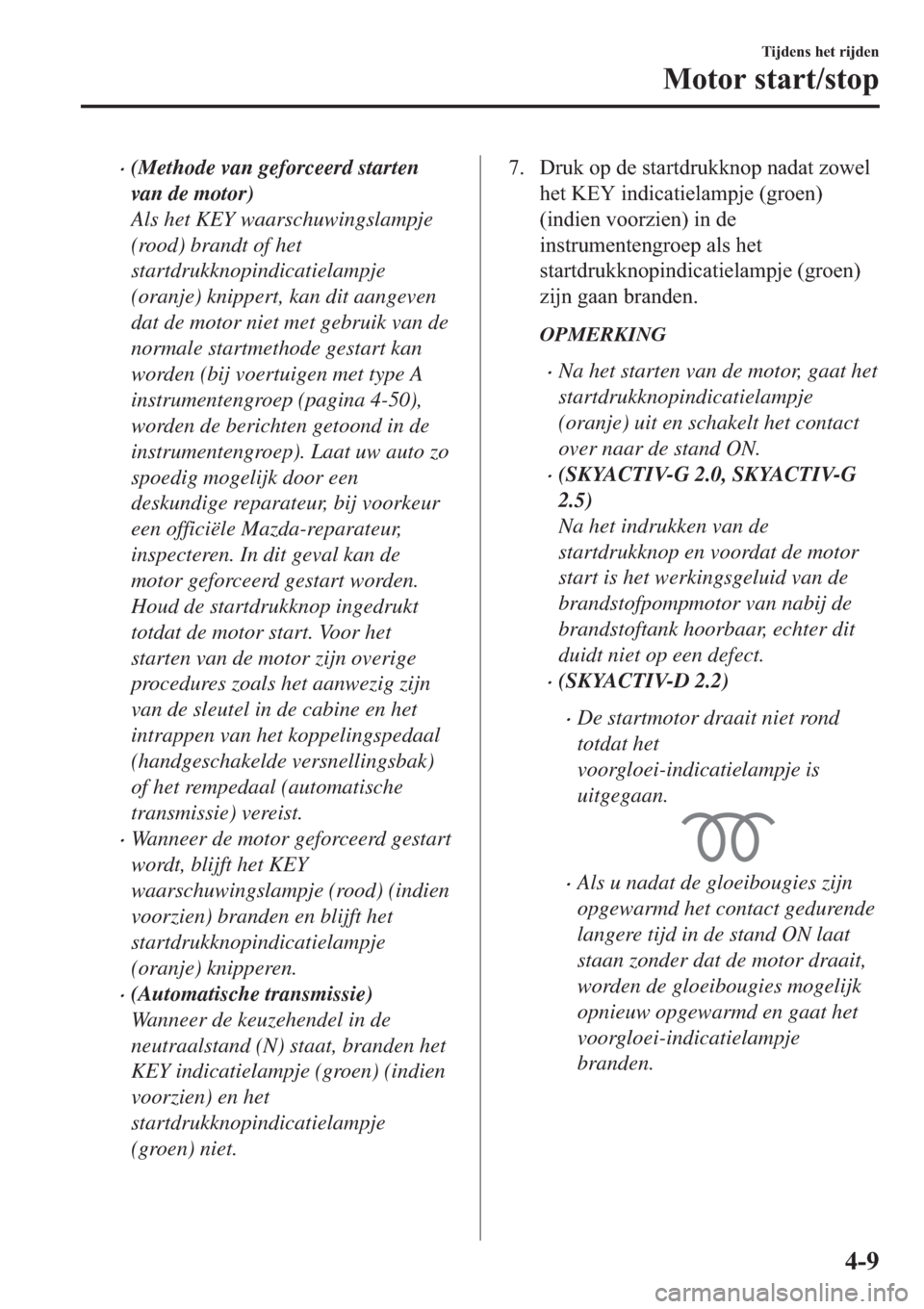 Tijdens het rijden

Motor start/stop

• (Methode van geforceerd starten van de motor)
Als het KEY waarschuwingslampje (rood) brandt of het startdrukknopindicatielampje (oranje) knippert, kan dit aangeven dat de motor niet met gebruik van de normale startmethode gestart kan worden (bij voertuigen met type A instrumentengroep (pagina 4-50), worden de berichten getoond in de instrumentengroep). Laat uw auto zo spoedig mogelijk door een deskundige reparateur, bij voorkeur een officiële Mazda-reparateur, inspecteren. In dit geval kan de motor geforceerd gestart worden. Houd de startdrukknop ingedrukt totdat de motor start. Voor het starten van de motor zijn overige procedures zoals het aanwezig zijn van de sleutel in de cabine en het intrappen van het koppelingspedaal (handgeschakelde versnellingsbak) of het rempedaal (automatische transmissie) vereist.
• Wanneer de motor geforceerd gestart wordt, blijft het KEY waarschuwingslampje (rood) (indien voorzien) branden en blijft het startdrukknopindicatielampje (oranje) knipperen.
• (Automatische transmissie)
Wanneer de keuzehendel in de neutraalstand (N) staat, branden het KEY indicatielampje (groen) (indien voorzien) en het startdrukknopindicatielampje (groen) niet.

7. Druk op de startdrukknop nadat zowel het KEY indicatielampje (groen) (indien voorzien) in de instrumentengroep als het startdrukknopindicatielampje (groen) zijn gaan branden.

OPMERKING

• Na het starten van de motor, gaat het startdrukknopindicatielampje (oranje) uit en schakelt het contact over naar de stand ON.
• (SKYACTIV-G 2.0, SKYACTIV-G 2.5)
Na het indrukken van de startdrukknop en voordat de motor start is het werkingsgeluid van de brandstofpompmotor van nabij de brandstoftank hoorbaar, echter dit duidt niet op een defect.
• (SKYACTIV-D 2.2)
• De startmotor draait niet rond totdat het voorgloei-indicatielampje is uitgegaan.
• Als u nadat de gloeibougies zijn opgewarmd het contact gedurende langere tijd in de stand ON laat staan zonder dat de motor draait, worden de gloeibougies mogelijk opnieuw opgewarmd en gaat het voorgloei-indicatielampje branden.

4-9

carmanualsonline.info